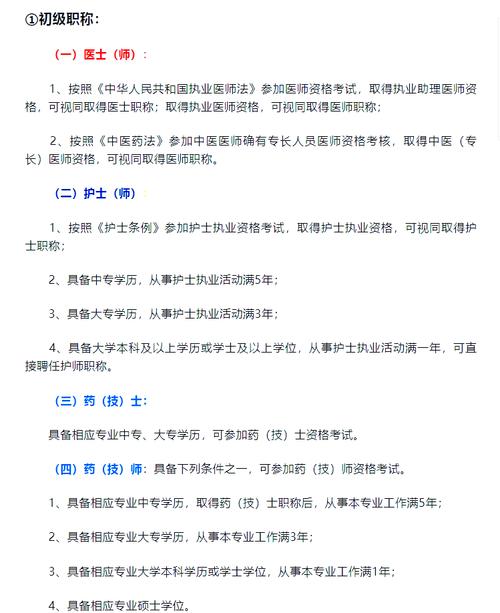 ①初级职称：

（一）医士（师）：

1、按照《中华人民共和国执业医师法》参加医师资格考试，取得执业助理医师资格，可视同取得医士职称；取得执业医师资格，可视同取得医师职称；

2、按照《中医药法》参加中医医师确有专长人员医师资格考核，取得中医（专长）医师资格，可视同取得医师职称。

（二）护士（师）

1、按照《护士条例》参加护士执业资格考试，取得护士执业资格，可视同取得护士职称；

2、具备中专学历，从事护士执业活动满5年；

3、具备大专学历，从事护士执业活动满3年；

4、具备大学本科及以上学历或学士及以上学位，从事护士执业活动满一年，可直接聘任护师职称。

（三）药（技）士：

具备相应专业中专、大专学历，可参加药（技）士资格考试。

（四）药（技）师：具备下列条件之一，可参加药（技）师资格考试。

1、具备相应专业中专学历，取得药（技）士职称后，从事本专业工作满5年；

2、具备相应专业大专学历，从事本专业工作满3年；

3、具备相应专业大学本科学历或学士学位，从事本专业工作满1年；

4、具备相应专业硕士学位。